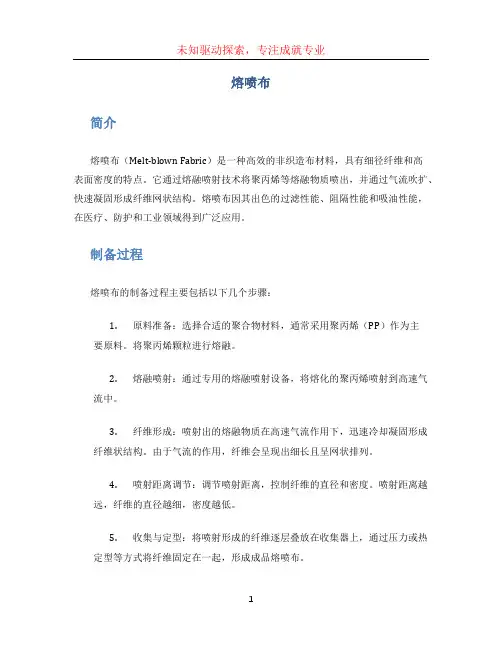 未知驱动探索，专注成就专业

熔喷布

简介

熔喷布（Melt-blown Fabric）是一种高效的非织造布材料，具有细径纤维和高表面密度的特点。它通过熔融喷射技术将聚丙烯等熔融物质喷出，并通过气流吹扩、快速凝固形成纤维网状结构。熔喷布因其出色的过滤性能、阻隔性能和吸油性能，在医疗、防护和工业领域得到广泛应用。

制备过程

熔喷布的制备过程主要包括以下几个步骤：

1. 原料准备：选择合适的聚合物材料，通常采用聚丙烯（PP）作为主要原料。将聚丙烯颗粒进行熔融。

2. 熔融喷射：通过专用的熔融喷射设备，将熔化的聚丙烯喷射到高速气流中。

3. 纤维形成：喷射出的熔融物质在高速气流作用下，迅速冷却凝固形成纤维状结构。由于气流的作用，纤维会呈现出细长且呈网状排列。

4. 喷射距离调节：调节喷射距离，控制纤维的直径和密度。喷射距离越远，纤维的直径越细，密度越低。

5. 收集与定型：将喷射形成的纤维逐层叠放在收集器上，通过压力或热定型等方式将纤维固定在一起，形成成品熔喷布。

1